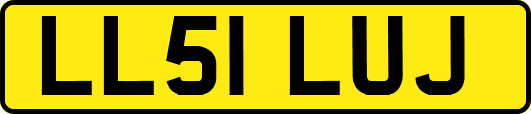 LL51 LUJ